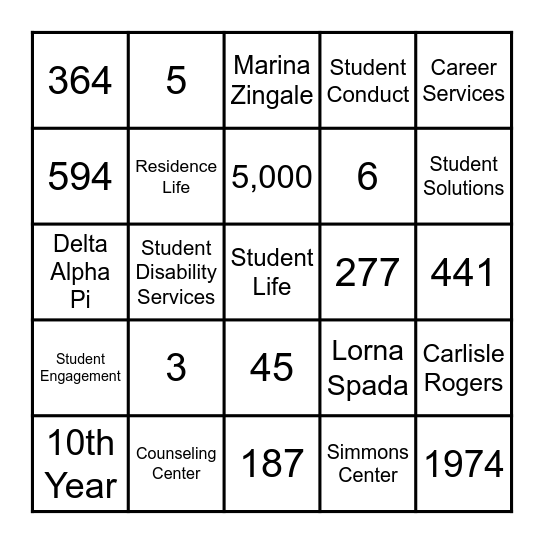 | 364 | 5 | Marina Zingale | Student Conduct | Career Services |
|---|---|---|---|---|
| 594 | Residence Life | 5,000 | 6 | Student Solutions |
| Delta Alpha Pi | Student Disability Services | Student Life | 277 | 441 |
| Student Engagement | 3 | 45 | Lorna Spada | Carlisle Rogers |
| 10th Year | Counseling Center | 187 | Simmons Center | 1974 |